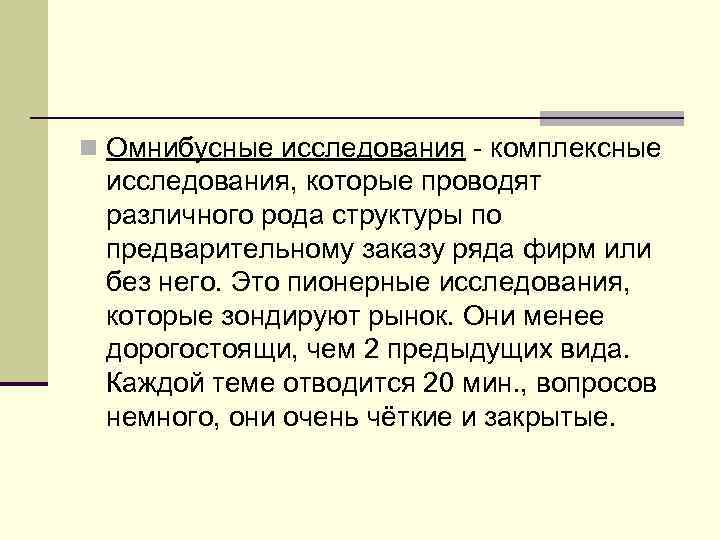 Омнибусные исследования - комплексные исследования, которые проводят различного рода структуры по предварительному заказу ряда фирм или без него. Это пионерные исследования, которые зондируют рынок. Они менее дорогостоящи, чем 2 предыдущих вида. Каждой теме отводится 20 мин., вопросов немного, они очень чёткие и закрытые.